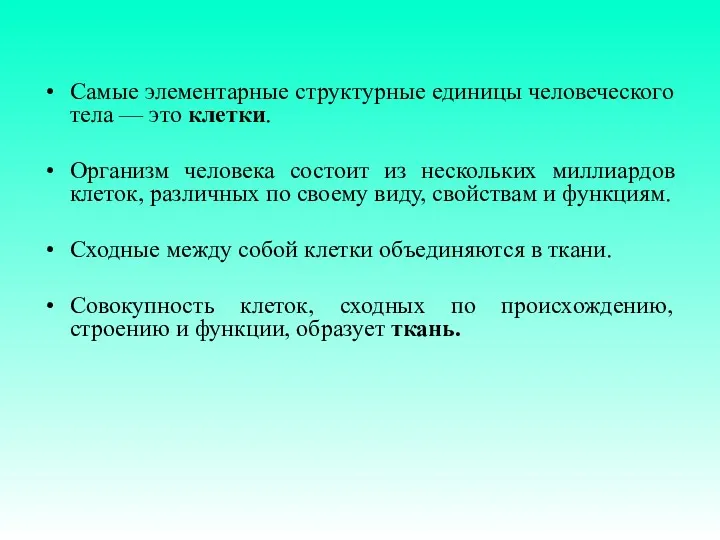 • Самые элементарные структурные единицы человеческого тела — это клетки.

• Организм человека состоит из нескольких миллиардов клеток, различных по своему виду, свойствам и функциям.

• Сходные между собой клетки объединяются в ткани.

• Совокупность клеток, сходных по происхождению, строению и функции, образует ткань.